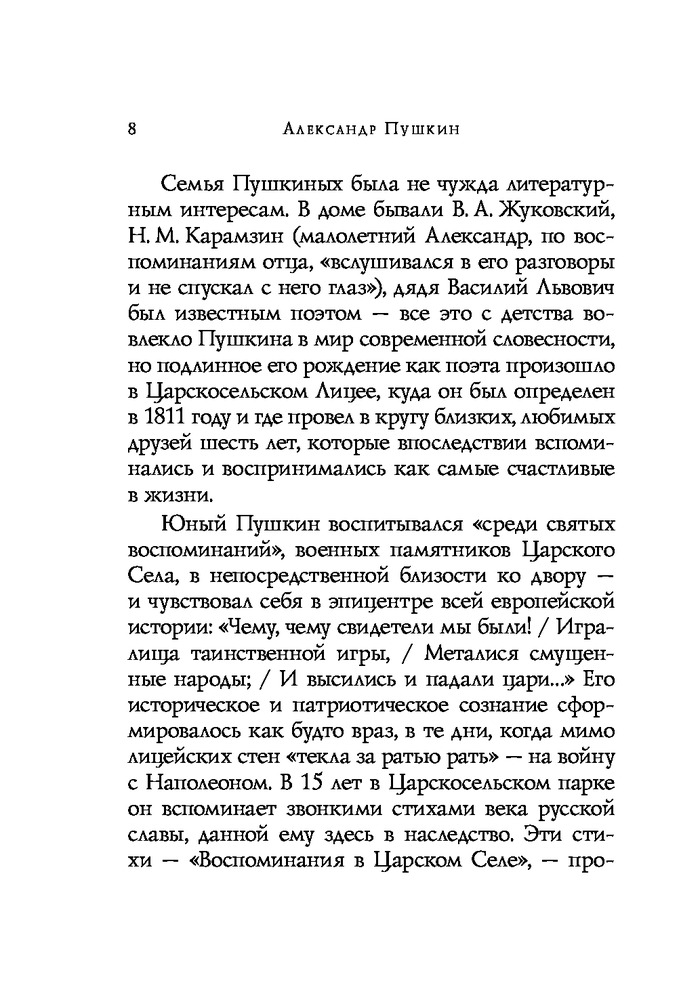 8 Александр Пушкин

Семья Пушкиных была не чужда литературным интересам. В доме бывали В. А. Жуковский, Н. М. Карамзин (малолетний Александр, по воспоминаниям отца, «вслушивался в его разговоры и не спускал с него глаз»), дядя Василий Львович был известным поэтом — все это с детства вовлекло Пушкина в мир современной словесности, но подлинное его рождение как поэта произошло в Царскосельском Лицее, куда он был определен в 1811 году и где провел в кругу близких, любимых друзей шесть лет, которые впоследствии вспоминались и воспринимались как самые счастливые в жизни.

Юный Пушкин воспитывался «среди святых воспоминаний», военных памятников Царского Села, в непосредственной близости ко двору — и чувствовал себя в эпицентре всей европейской истории: «Чему, чему свидетели мы были! / Игралища таинственной игры, / Металися смущенные народы; / И высились и падали цари...» Его историческое и патриотическое сознание сформировалось как будто враз, в те дни, когда мимо лицейских стен «текла за ратью рать» — на войну с Наполеоном. В 15 лет в Царскосельском парке он вспоминает звонкими стихами века русской славы, данной ему здесь в наследство. Эти стихи — «Воспоминания в Царском Селе», — про-